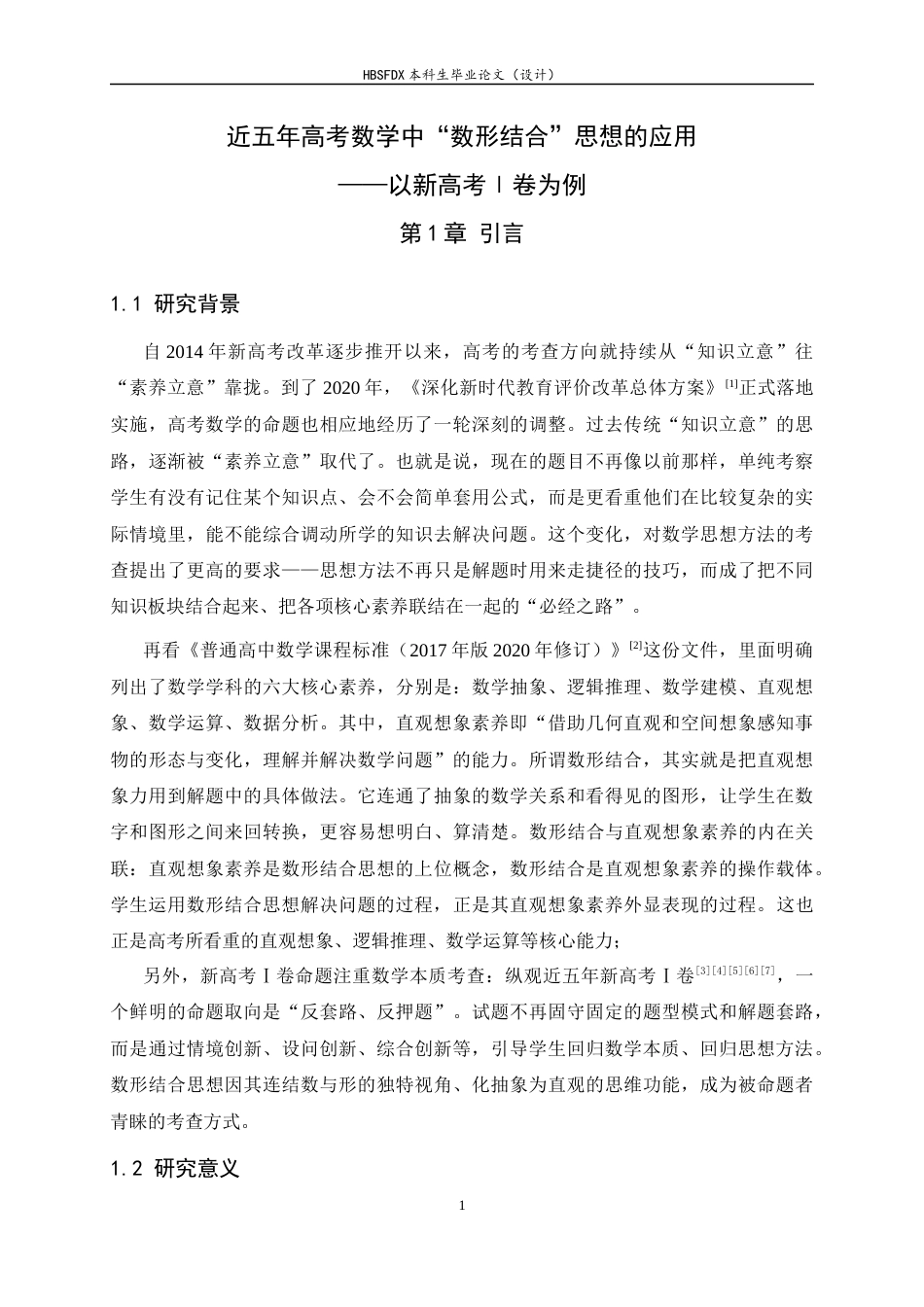 HBSFDX本科生毕业论文（设计）

近五年高考数学中“数形结合”思想的应用

——以新高考Ⅰ卷为例

第1章 引言

1.1 研究背景

自2014年新高考改革逐步推开以来，高考的考查方向就持续从“知识立意”往“素养立意”靠拢。到了2020年，《深化新时代教育评价改革总体方案》$^{[1]}$正式落地实施，高考数学的命题也相应地经历了一轮深刻的调整。过去传统“知识立意”的思路，逐渐被“素养立意”取代了。也就是说，现在的题目不再像以前那样，单纯考察学生有没有记住某个知识点、会不会简单套用公式，而是更看重他们在比较复杂的实际情境里，能不能综合调动所学的知识去解决问题。这个变化，对数学思想方法的考查提出了更高的要求——思想方法不再只是解题时用来走捷径的技巧，而成了把不同知识板块结合起来、把各项核心素养联结在一起的“必经之路”。

再看《普通高中数学课程标准（2017年版2020年修订）》$^{[2]}$这份文件，里面明确列出了数学学科的六大核心素养，分别是：数学抽象、逻辑推理、数学建模、直观想象、数学运算、数据分析。其中，直观想象素养即“借助几何直观和空间想象感知事物的形态与变化，理解并解决数学问题”的能力。所谓数形结合，其实就是把直观想象力用到解题中的具体做法。它连通了抽象的数学关系和看得见的图形，让学生在数字和图形之间来回转换，更容易想明白、算清楚。数形结合与直观想象素养的内在关联：直观想象素养是数形结合思想的上位概念，数形结合是直观想象素养的操作载体。学生运用数形结合思想解决问题的过程，正是其直观想象素养外显表现的过程。这也正是高考所看重的直观想象、逻辑推理、数学运算等核心能力；

另外，新高考Ⅰ卷命题注重数学本质考查：纵观近五年新高考Ⅰ卷$^{[3][4][5][6][7]}$，一个鲜明的命题取向是“反套路、反押题”。试题不再固守固定的题型模式和解题套路，而是通过情境创新、设问创新、综合创新等，引导学生回归数学本质、回归思想方法。数形结合思想因其连结数与形的独特视角、化抽象为直观的思维功能，成为被命题者青睐的考查方式。

1.2 研究意义

1